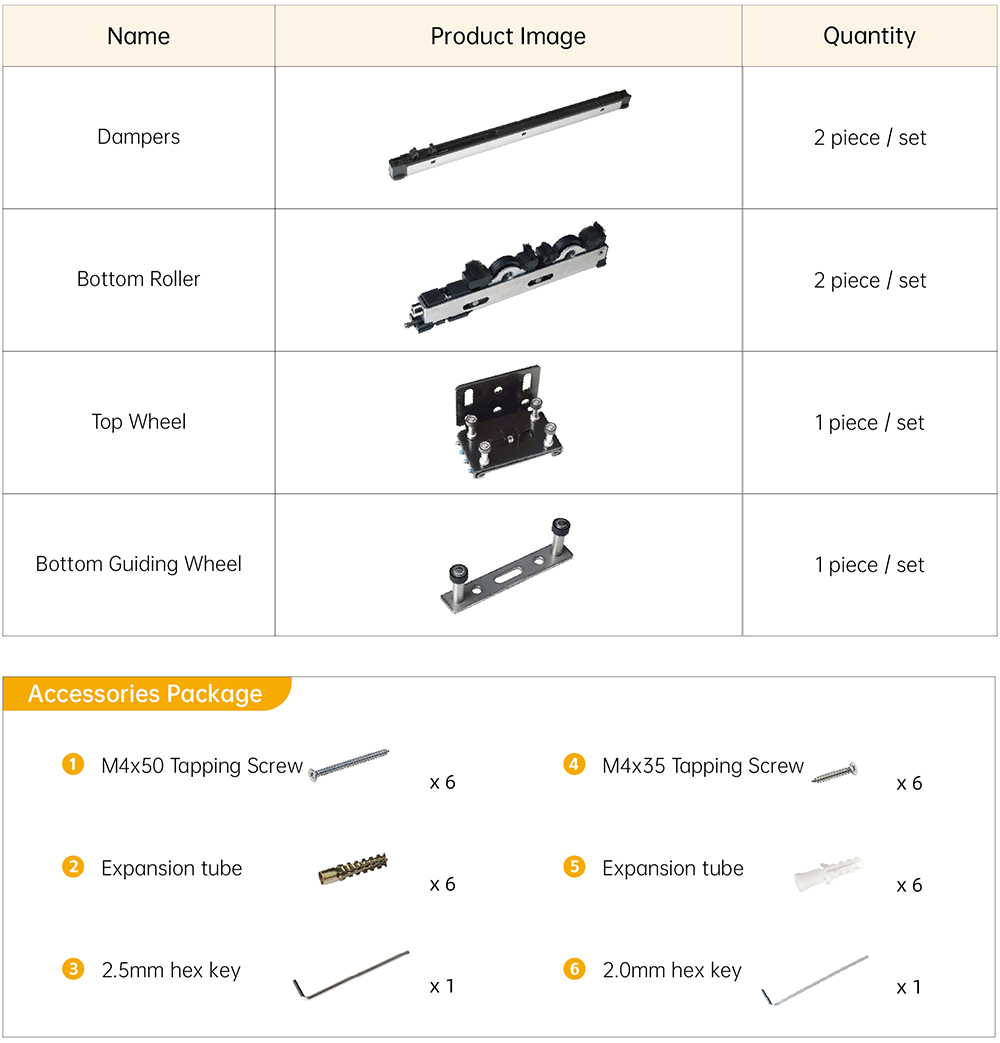 | Name | Product Image | Quantity |
|---|---|---|
| Dampers | | 2 piece / set |
| Bottom Roller | | 2 piece / set |
| Top Wheel | | 1 piece / set |
| Bottom Guiding Wheel | | 1 piece / set |

Accessories Package

1 M4x50 Tapping Screw x 6

2 Expansion tube x 6

3 2.5mm hex key x 1

4 M4x35 Tapping Screw x 6

5 Expansion tube x 6

6 2.0mm hex key x 1